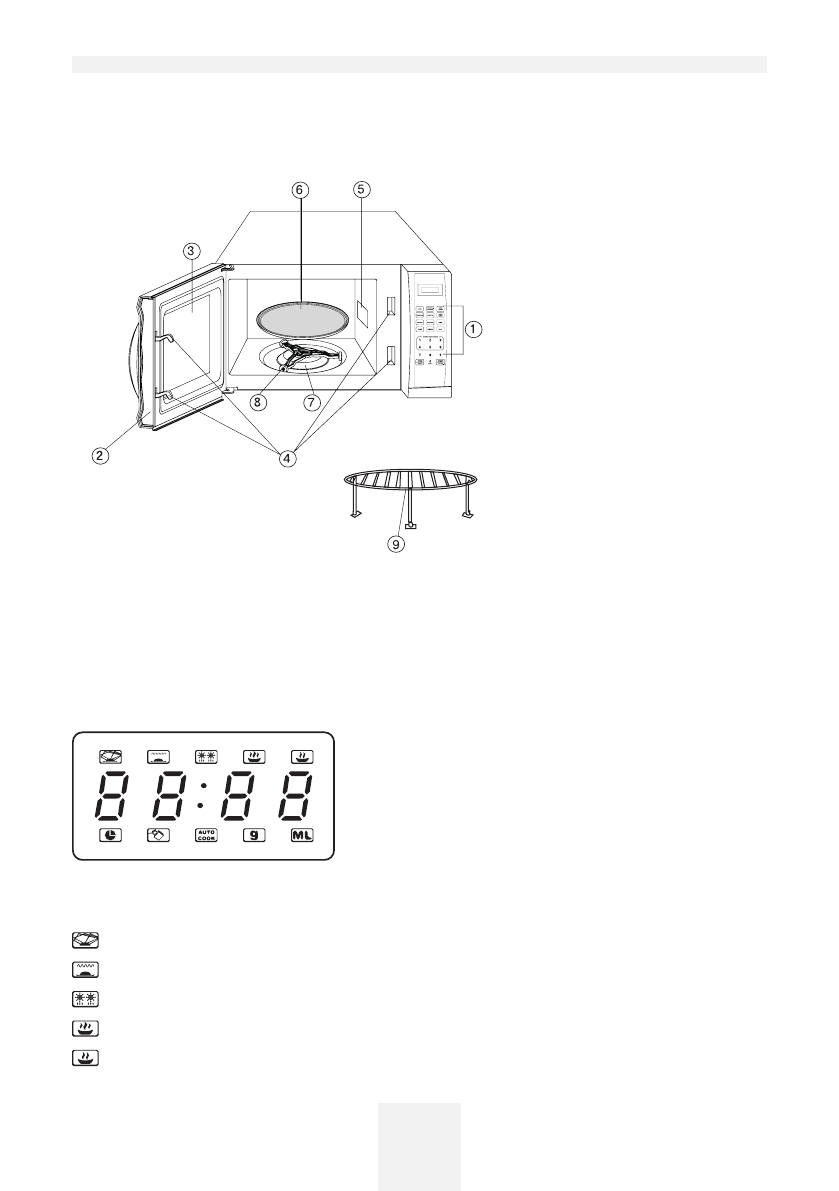 6
5
3
1
8
7
2
4
9

88:88

AUTO COOK
g
ML